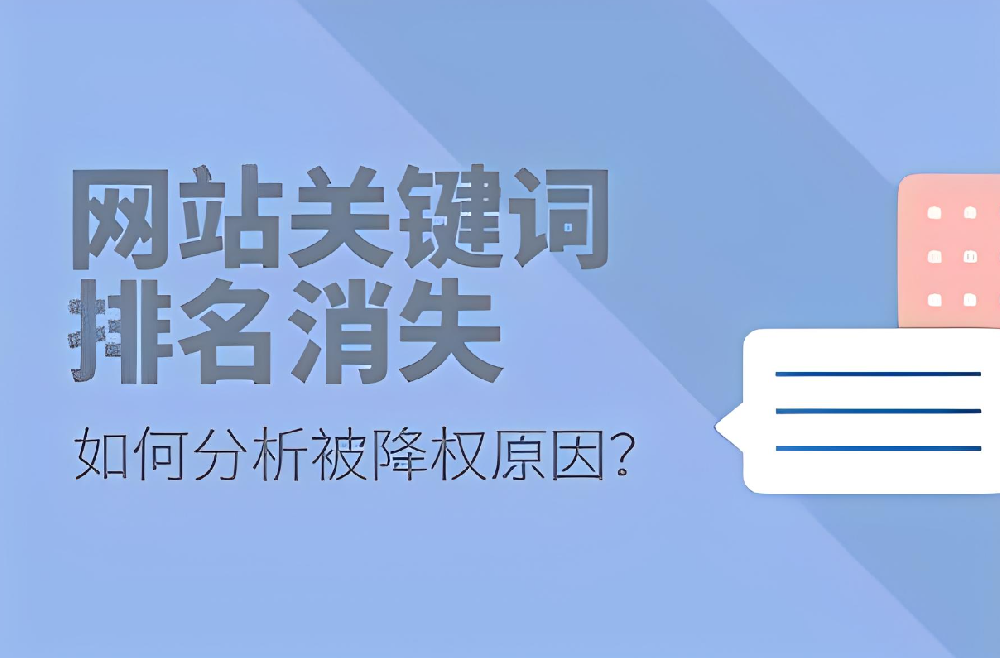 网站关键词
排名消失

如何分析被降权原因?